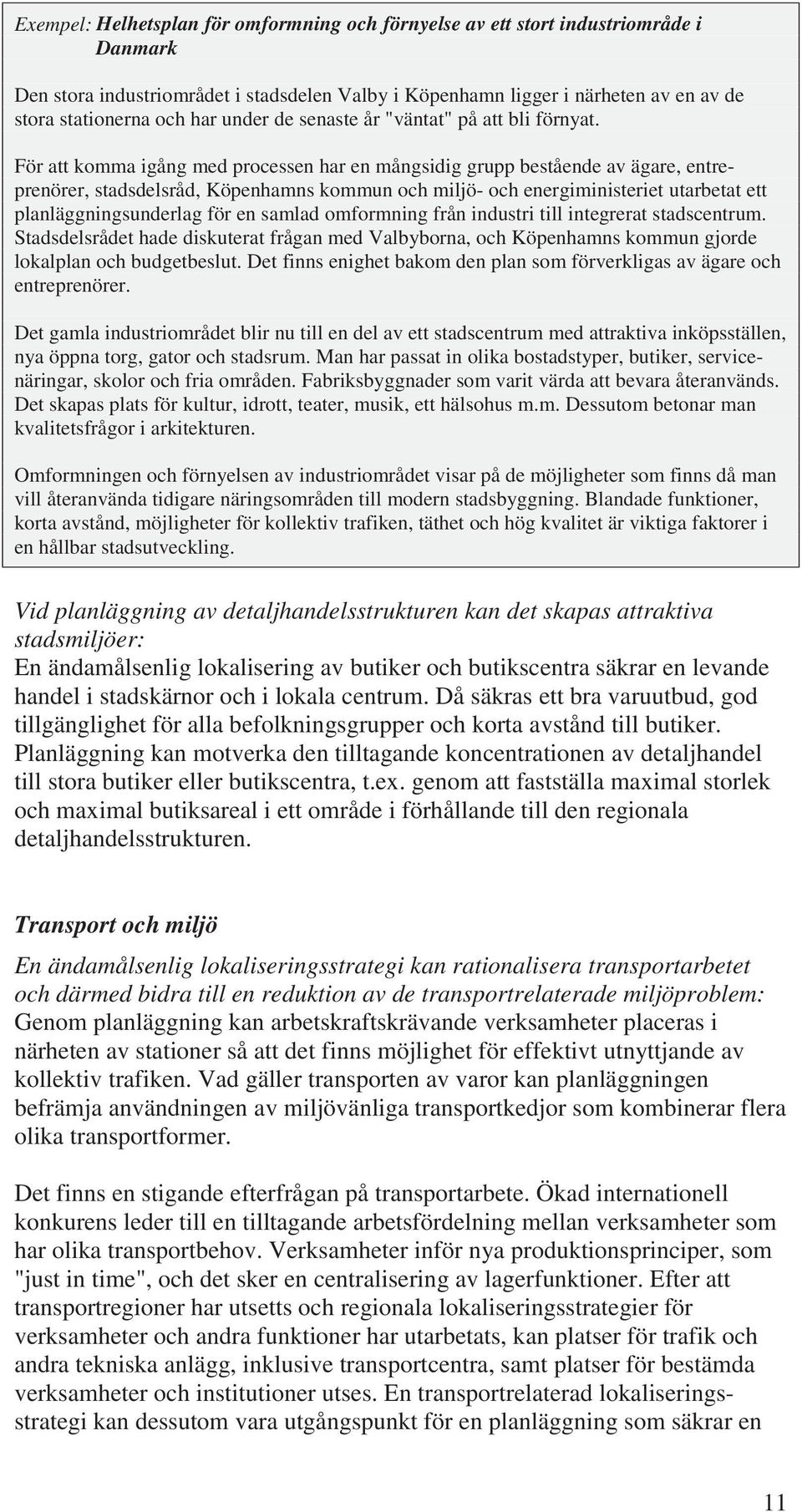 Exempel: Helhetsplan för omformning och förnyelse av ett stort industriområde i Danmark

Den stora industriområdet i stadsdelen Valby i Köpenhamn ligger i närheten av en av de stora stationerna och har under de senaste år "väntat" på att bli förnyat.

För att komma igång med processen har en mångsidig grupp bestående av ägare, entreprenörer, stadsdelsråd, Köpenhamns kommun och miljö- och energiministeriet utarbetat ett planläggningsunderlag för en samlad omformning från industri till integrerat stadscentrum. Stadsdelsrådet hade diskuterat frågan med Valbyborna, och Köpenhamns kommun gjorde lokalplan och budgetbeslut. Det finns enighet bakom den plan som förverkligas av ägare och entreprenörer.

Det gamla industriområdet blir nu till en del av ett stadscentrum med attraktiva inköpsställen, nya öppna torg, gator och stadsrum. Man har passat in olika bostadstyper, butiker, servicenäringar, skolor och fria områden. Fabriksbyggnader som varit värda att bevara återanvänds. Det skapas plats för kultur, idrott, teater, musik, ett hälsohus m.m. Dessutom betonar man kvalitetsfrågor i arkitekturen.

Omformningen och förnyelsen av industriområdet visar på de möjligheter som finns då man vill återanvända tidigare näringsområden till modern stadsbyggning. Blandade funktioner, korta avstånd, möjligheter för kollektiv trafiken, täthet och hög kvalitet är viktiga faktorer i en hållbar stadsutveckling.

Vid planläggning av detaljhandelsstrukturen kan det skapas attraktiva stadsmiljöer:
En ändamålsenlig lokalisering av butiker och butikscentra säkrar en levande handel i stadskärnor och i lokala centrum. Då säkras ett bra varuutbud, god tillgänglighet för alla befolkningsgrupper och korta avstånd till butiker. Planläggning kan motverka den tilltagande koncentrationen av detaljhandel till stora butiker eller butikscentra, t.ex. genom att fastställa maximal storlek och maximal butiksareal i ett område i förhållande till den regionala detaljhandelsstrukturen.

Transport och miljö

En ändamålsenlig lokaliseringsstrategi kan rationalisera transportarbetet och därmed bidra till en reduktion av de transportrelaterade miljöproblem:
Genom planläggning kan arbetskraftskrävande verksamheter placeras i närheten av stationer så att det finns möjlighet för effektivt utnyttjande av kollektiv trafiken. Vad gäller transporten av varor kan planläggningen befrämja användningen av miljövänliga transportkedjor som kombinerar flera olika transportformer.

Det finns en stigande efterfrågan på transportarbete. Ökad internationell konkurens leder till en tilltagande arbetsfördelning mellan verksamheter som har olika transportbehov. Verksamheter inför nya produktionsprinciper, som "just in time", och det sker en centralisering av lagerfunktioner. Efter att transportregioner har utsetts och regionala lokaliseringsstrategier för verksamheter och andra funktioner har utarbetats, kan platser för trafik och andra tekniska anlägg, inklusive transportcentra, samt platser för bestämda verksamheter och institutioner utses. En transportrelaterad lokaliseringsstrategi kan dessutom vara utgångspunkt för en planläggning som säkrar en

11